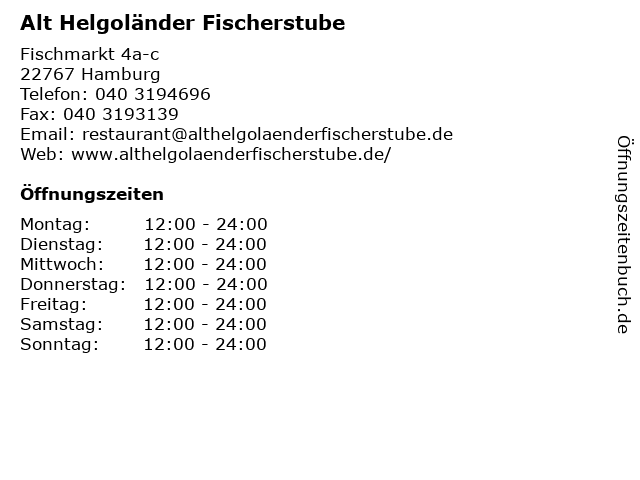 Alt Helgoländer Fischerstube

Fischmarkt 4a-c
22767 Hamburg
Telefon: 040 3194696
Fax: 040 3193139
Email: restaurant@althelgolaenderfischerstube.de
Web: www.althelgolaenderfischerstube.de/

Öffnungszeiten

Montag: 12:00 - 24:00
Dienstag: 12:00 - 24:00
Mittwoch: 12:00 - 24:00
Donnerstag: 12:00 - 24:00
Freitag: 12:00 - 24:00
Samstag: 12:00 - 24:00
Sonntag: 12:00 - 24:00

Öffnungszeitenbuch.de